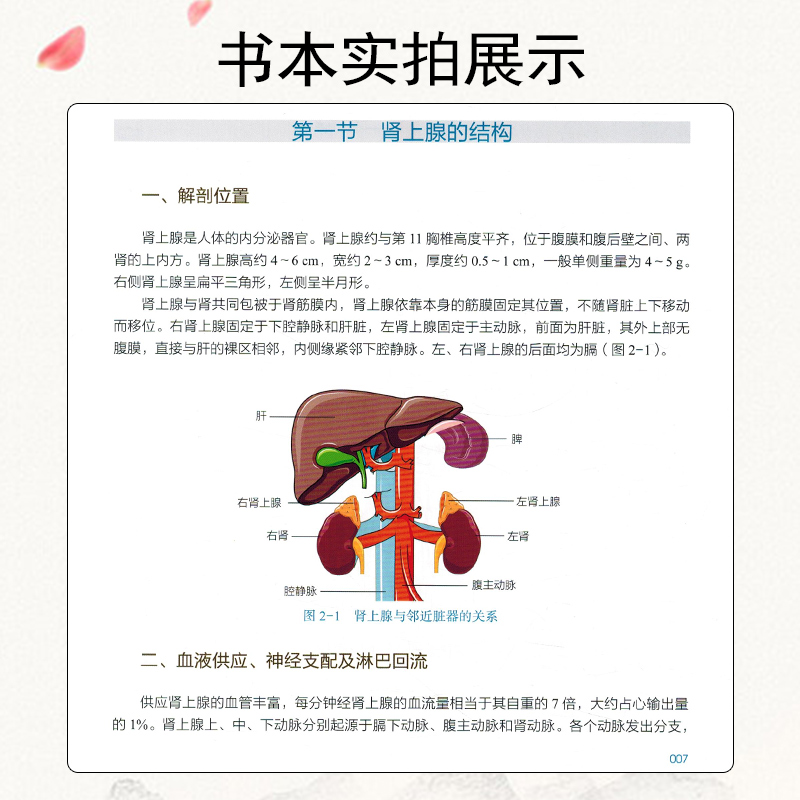 书本实拍展示

第一节 肾上腺的结构

一、解剖位置

肾上腺是人体的内分泌器官。肾上腺约与第 11 胸椎高度平齐，位于腹膜和腹后壁之间、两肾的上内方。肾上腺高约 4 ~ 6 cm，宽约 2 ~ 3 cm，厚度约 0.5 ~ 1 cm，一般单侧重量为 4 ~ 5 g。右侧肾上腺呈扁平三角形，左侧呈半月形。

肾上腺与肾共同包被于肾筋膜内，肾上腺依靠本身的筋膜固定其位置，不随肾脏上下移动而移位。右肾上腺固定于下腔静脉和肝脏，左肾上腺固定于主动脉，前面为肝脏，其外上部无腹膜，直接与肝的裸区相邻，内侧缘紧邻下腔静脉。左、右肾上腺的后面均为膈（图 2-1）。

肝
脾
右肾上腺
左肾上腺
右肾
左肾
腔静脉
腹主动脉

图 2-1 肾上腺与邻近脏器的关系

二、血液供应、神经支配及淋巴回流

供应肾上腺的血管丰富，每分钟经肾上腺的血流量相当于其自重的 7 倍，大约占心输出量的 1%。肾上腺上、中、下动脉分别起源于膈下动脉、腹主动脉和肾动脉。各个动脉发出分支，

007